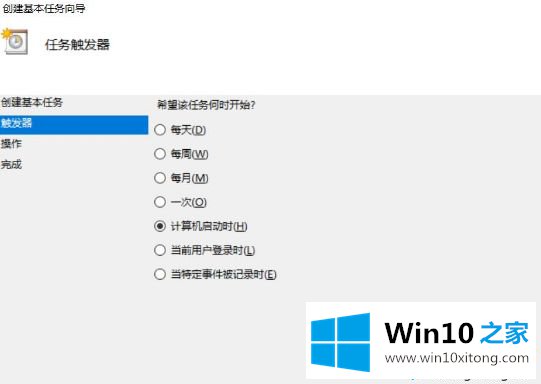 创建基本任务向导

任务触发器

创建基本任务
触发器
操作
完成

希望该任务何时开始?

每天(D)

每周(W)

每月(M)

一次(O)

计算机启动时(H)

当前用户登录时(L)

当特定事件被记录时(E)

Win10 之家
www.win10xitong.com